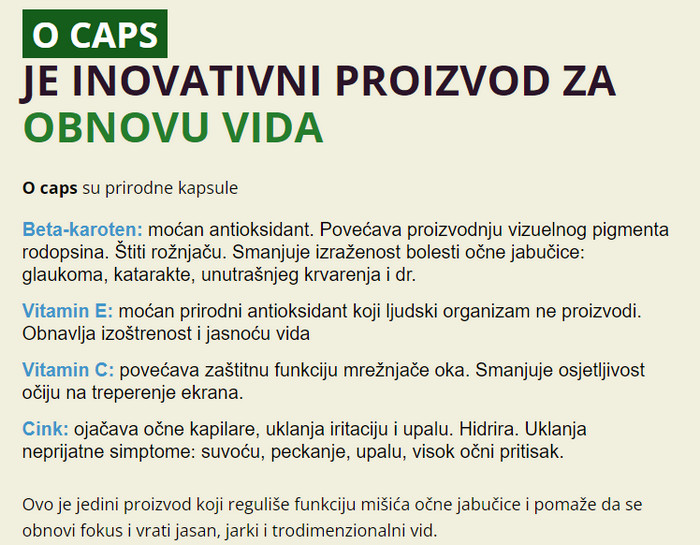 O CAPS
JE INOVATIVNI PROIZVOD ZA
OBNOVU VIDA

O caps su prirodne kapsule

Beta-karoten: moćan antioksidant. Povećava proizvodnju vizuelnog pigmenta rodopsina. Štiti rožnjaču. Smanjuje izraženost bolesti očne jabučice: glaukoma, katarakte, unutrašnjeg krvarenja i dr.

Vitamin E: moćan prirodni antioksidant koji ljudski organizam ne proizvodi. Obnavlja izoštrenost i jasnoću vida

Vitamin C: povećava zaštitnu funkciju mrežnjače oka. Smanjuje osjetljivost očiju na treperenje ekrana.

Cink: ojačava očne kapilare, uklanja iritaciju i upalu. Hidrira. Uklanja neprijatne simptome: suvoću, peckanje, upalu, visok očni pritisak.

Ovo je jedini proizvod koji reguliše funkciju mišića očne jabučice i pomaže da se obnovi fokus i vrati jasan, jarki i trodimenzionalni vid.